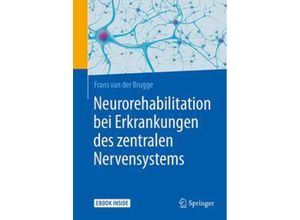 Frans van der Brugge

Neurorehabilitation bei Erkrankungen des zentralen Nervensystems

EBOOK INSIDE

Springer